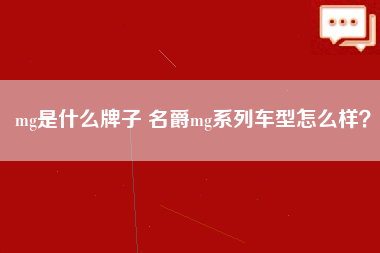 mg是什么牌子 名爵mg系列车型怎么样？